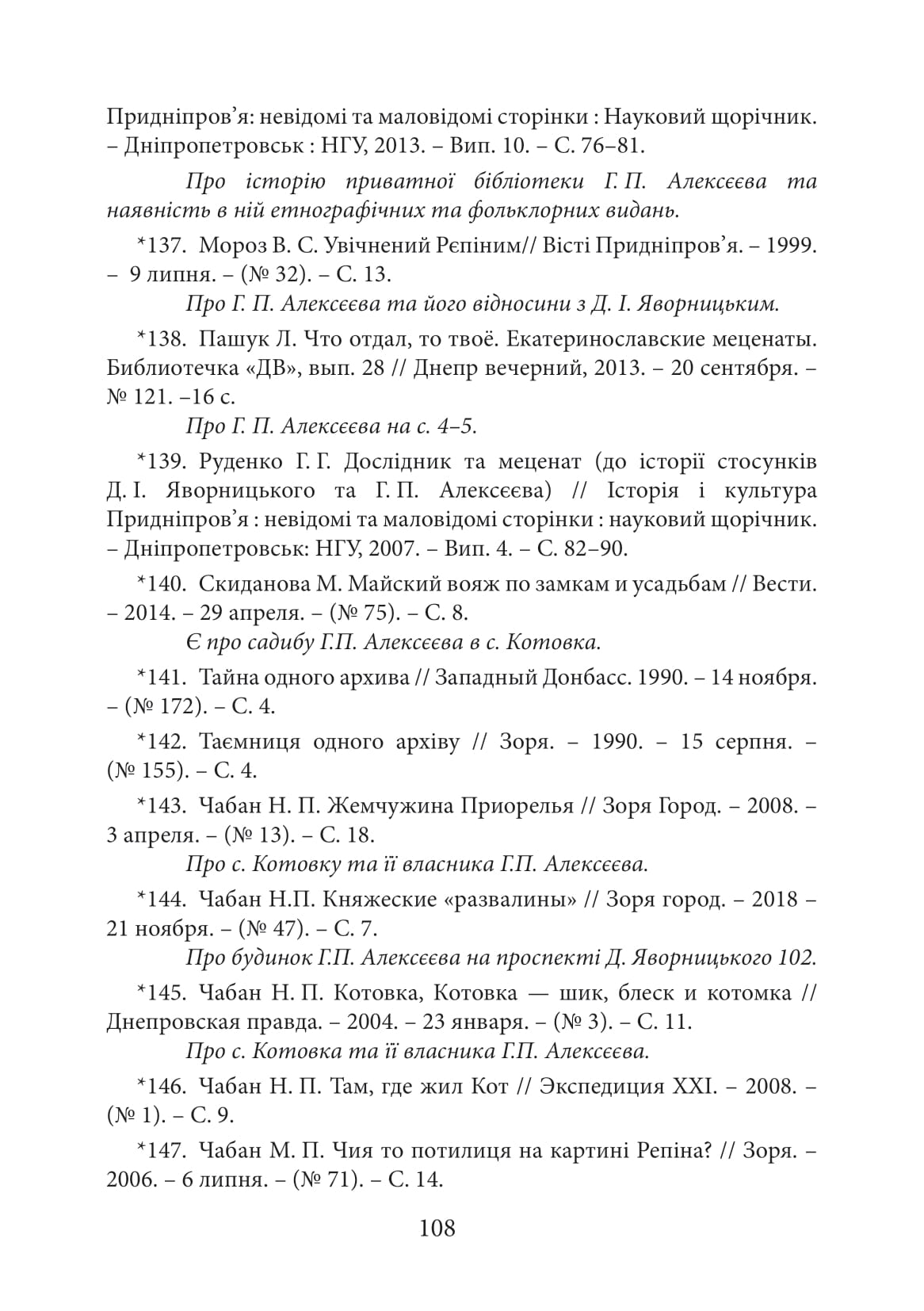 Придніпров’я: невідомі та маловідомі сторінки : Науковий щорічник. – Дніпропетровськ : НГУ, 2013. – Вип. 10. – С. 76–81.

Про історію приватної бібліотеки Г. П. Алексєєва та наявність в ній етнографічних та фольклорних видань.

*137. Мороз В. С. Увічнений Рєпіним// Вісті Придніпров’я. – 1999. – 9 липня. – (№ 32). – С. 13.

Про Г. П. Алексєєва та його відносини з Д. І. Яворницьким.

*138. Пашук Л. Что отдал, то твоё. Екатеринославские меценаты. Библиотечка «ДВ», вып. 28 // Днепр вечерний, 2013. – 20 сентября. – № 121. –16 с.

Про Г. П. Алексєєва на с. 4–5.

*139. Руденко Г. Г. Дослідник та меценат (до історії стосунків Д. І. Яворницького та Г. П. Алексєєва) // Історія і культура Придніпров’я : невідомі та маловідомі сторінки : науковий щорічник. – Дніпропетровськ: НГУ, 2007. – Вип. 4. – С. 82–90.

*140. Скиданова М. Майский вояж по замкам и усадьбам // Вести. – 2014. – 29 апреля. – (№ 75). – С. 8.

Є про садибу Г.П. Алексєєва в с. Котовка.

*141. Тайна одного архива // Западный Донбасс. 1990. – 14 ноября. – (№ 172). – С. 4.

*142. Таємниця одного архіву // Зоря. – 1990. – 15 серпня. – (№ 155). – С. 4.

*143. Чабан Н. П. Жемчужина Приорелья // Зоря Город. – 2008. – 3 апреля. – (№ 13). – С. 18.

Про с. Котовку та її власника Г.П. Алексєєва.

*144. Чабан Н.П. Княжеские «развалины» // Зоря город. – 2018 – 21 ноября. – (№ 47). – С. 7.

Про будинок Г.П. Алексєєва на проспекті Д. Яворницького 102.

*145. Чабан Н. П. Котовка, Котовка — шик, блеск и котомка // Днепровская правда. – 2004. – 23 января. – (№ 3). – С. 11.

Про с. Котовка та її власника Г.П. Алексєєва.

*146. Чабан Н. П. Там, где жил Кот // Экспедиция XXI. – 2008. – (№ 1). – С. 9.

*147. Чабан М. П. Чия то потилиця на картині Репіна? // Зоря. – 2006. – 6 липня. – (№ 71). – С. 14.

108